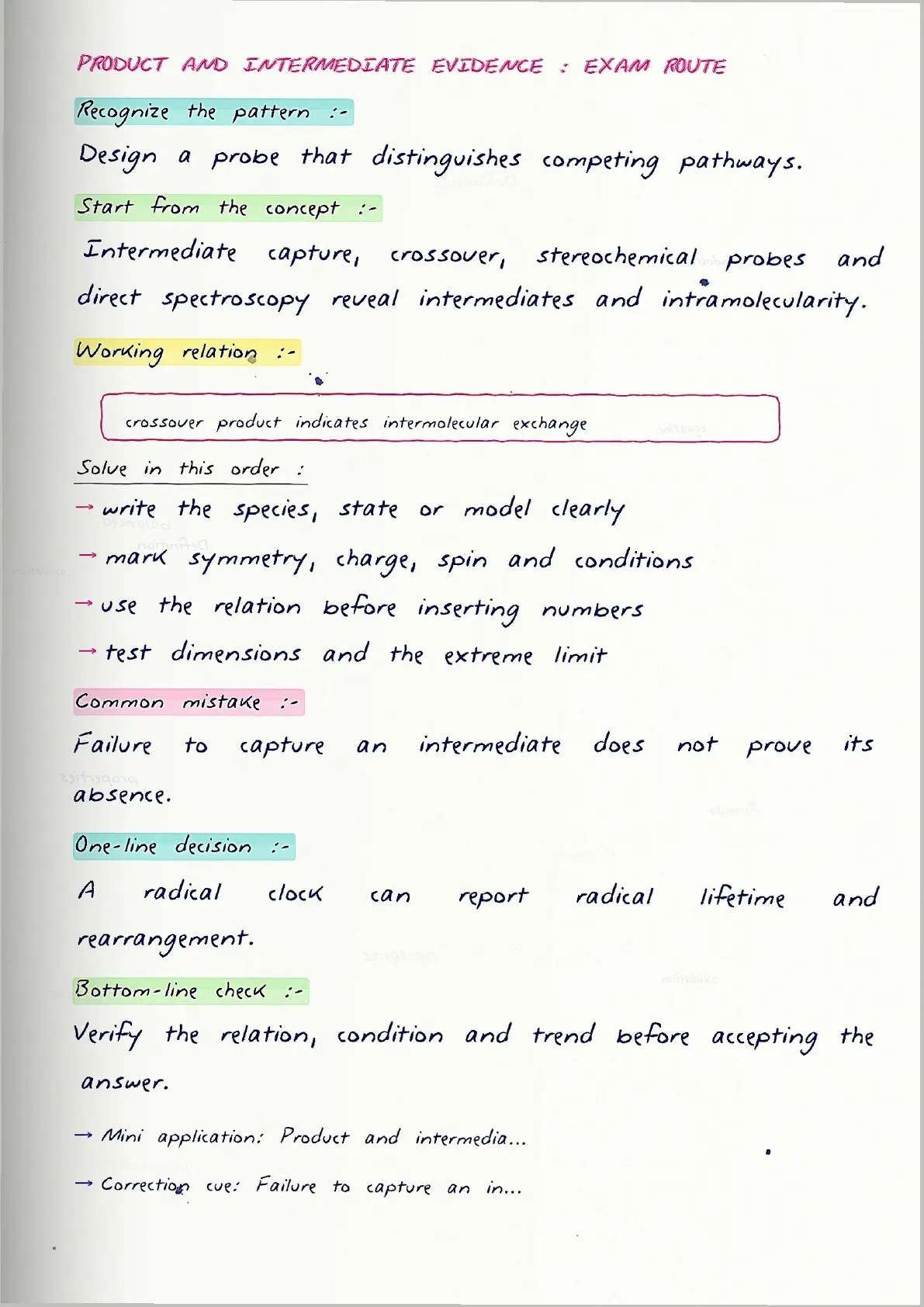 PRODUCT AND INTERMEDIATE EVIDENCE : EXAM ROUTE

Recognize the pattern :-

Design a probe that distinguishes competing pathways.

Start from the concept :-

Intermediate capture, crossover, stereochemical probes and direct spectroscopy reveal intermediates and intramolecularity.

Working relation :-

crossover product indicates intermolecular exchange

Solve in this order :

→ write the species, state or model clearly

→ mark symmetry, charge, spin and conditions

→ use the relation before inserting numbers

→ test dimensions and the extreme limit

Common mistake :-

Failure to capture an intermediate does not prove its absence.

One-line decision :-

A radical clock can report radical lifetime and rearrangement.

Bottom-line check :-

Verify the relation, condition and trend before accepting the answer.

→ Mini application: Product and intermedia...

→ Correction cue: Failure to capture an in...